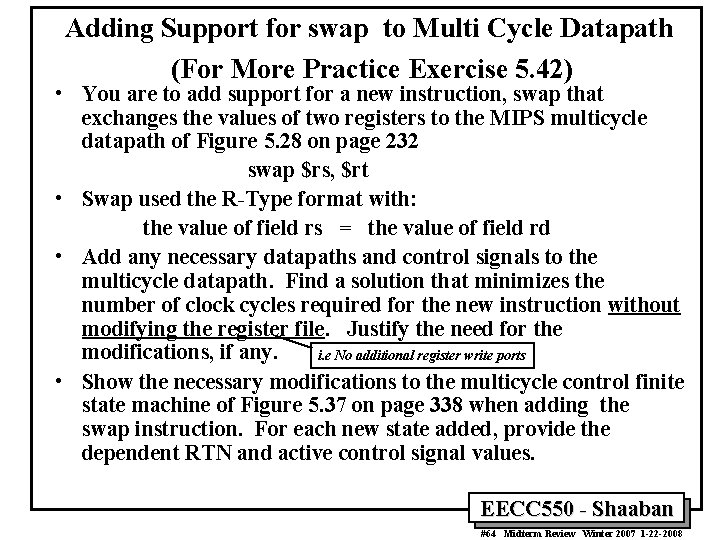 Adding Support for swap to Multi Cycle Datapath

(For More Practice Exercise 5.42)

• You are to add support for a new instruction, swap that exchanges the values of two registers to the MIPS multicycle datapath of Figure 5.28 on page 232

swap \$rs, \$rt

• Swap used the R-Type format with:

the value of field rs = the value of field rd

• Add any necessary datapaths and control signals to the multicycle datapath. Find a solution that minimizes the number of clock cycles required for the new instruction without modifying the register file. Justify the need for the modifications, if any.

i.e No additional register write ports

• Show the necessary modifications to the multicycle control finite state machine of Figure 5.37 on page 338 when adding the swap instruction. For each new state added, provide the dependent RTN and active control signal values.

EECC550 - Shaaban

#64 Midterm Review Winter 2007 1-22-2008